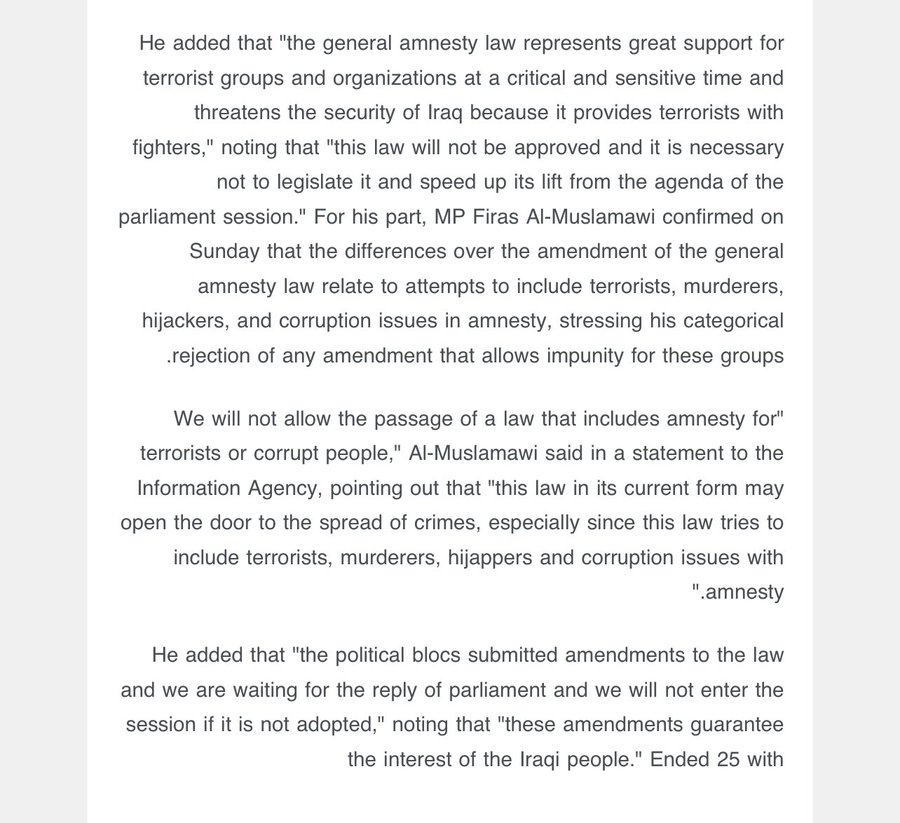 He added that "the general amnesty law represents great support for terrorist groups and organizations at a critical and sensitive time and threatens the security of Iraq because it provides terrorists with fighters," noting that "this law will not be approved and it is necessary not to legislate it and speed up its lift from the agenda of the parliament session." For his part, MP Firas Al-Muslamawi confirmed on Sunday that the differences over the amendment of the general amnesty law relate to attempts to include terrorists, murderers, hijackers, and corruption issues in amnesty, stressing his categorical .rejection of any amendment that allows impunity for these groups

We will not allow the passage of a law that includes amnesty for" terrorists or corrupt people," Al-Muslamawi said in a statement to the Information Agency, pointing out that "this law in its current form may open the door to the spread of crimes, especially since this law tries to include terrorists, murderers, hijappers and corruption issues with ".amnesty

He added that "the political blocs submitted amendments to the law and we are waiting for the reply of parliament and we will not enter the session if it is not adopted," noting that "these amendments guarantee the interest of the Iraqi people." Ended 25 with